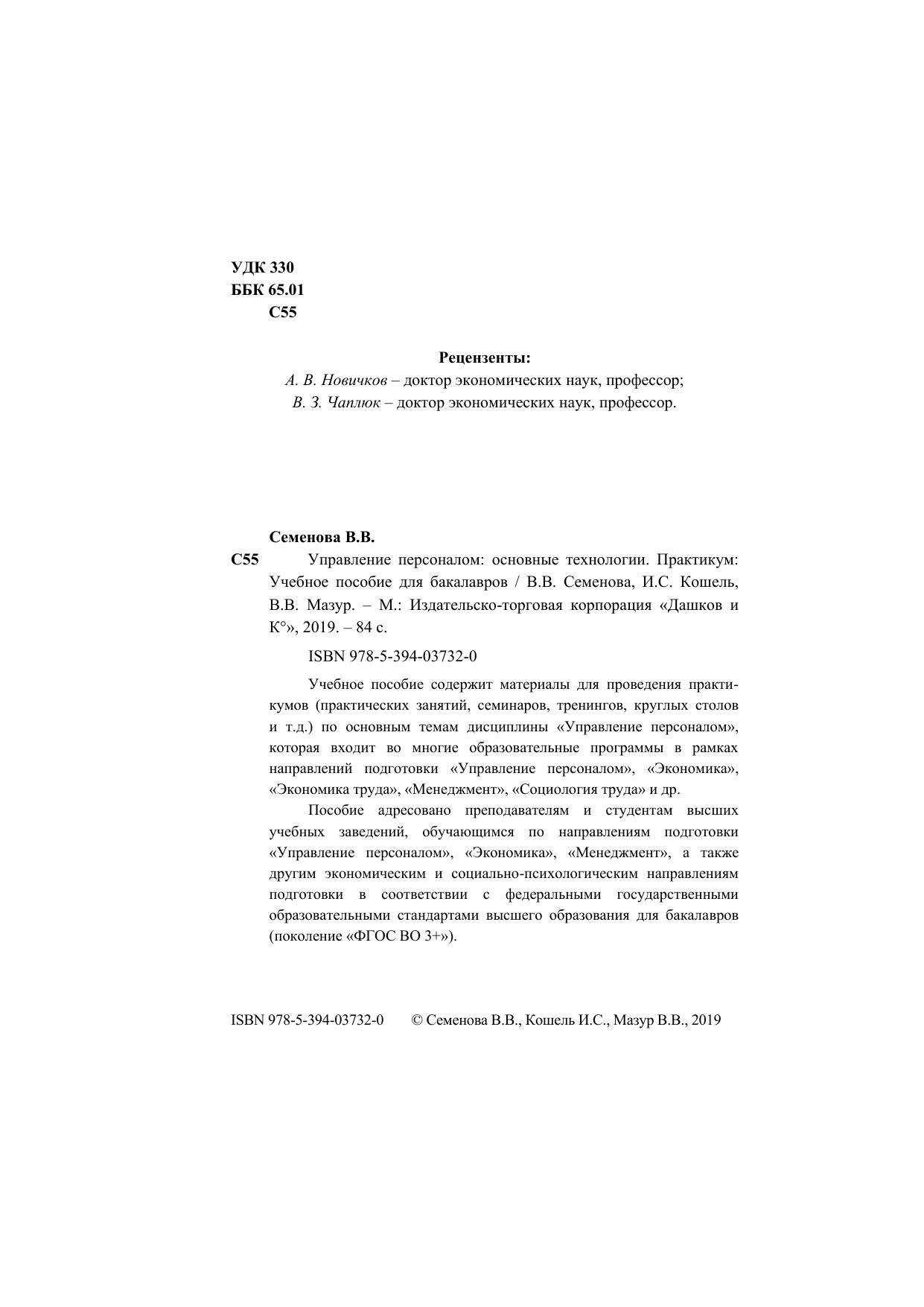 УДК 330
ББК 65.01
С55

Рецензенты:
А. В. Новичков – доктор экономических наук, профессор;
В. З. Чаплюк – доктор экономических наук, профессор.

Семенова В.В.

С55 Управление персоналом: основные технологии. Практикум: Учебное пособие для бакалавров / В.В. Семенова, И.С. Кошель, В.В. Мазур. – М.: Издательско-торговая корпорация «Дашков и К°», 2019. – 84 с.

ISBN 978-5-394-03732-0

Учебное пособие содержит материалы для проведения практикумов (практических занятий, семинаров, тренингов, круглых столов и т.д.) по основным темам дисциплины «Управление персоналом», которая входит во многие образовательные программы в рамках направлений подготовки «Управление персоналом», «Экономика», «Экономика труда», «Менеджмент», «Социология труда» и др.

Пособие адресовано преподавателям и студентам высших учебных заведений, обучающимся по направлениям подготовки «Управление персоналом», «Экономика», «Менеджмент», а также другим экономическим и социально-психологическим направлениям подготовки в соответствии с федеральными государственными образовательными стандартами высшего образования для бакалавров (поколение «ФГОС ВО 3+»).

ISBN 978-5-394-03732-0 © Семенова В.В., Кошель И.С., Мазур В.В., 2019